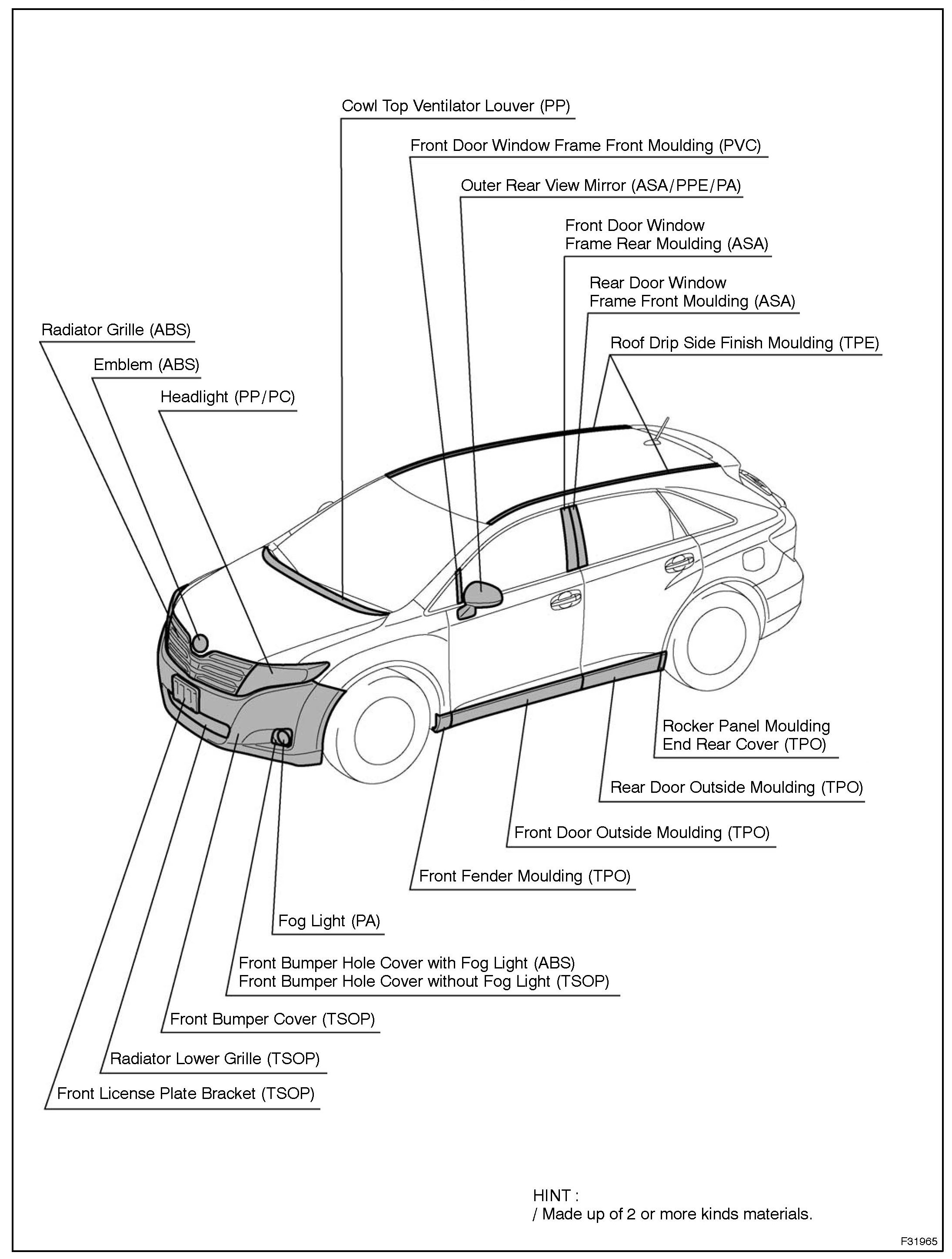 Cowl Top Ventilator Louver (PP)

Front Door Window Frame Front Moulding (PVC)

Outer Rear View Mirror (ASA/PPE/PA)

Front Door Window Frame Rear Moulding (ASA)

Rear Door Window Frame Front Moulding (ASA)

Roof Drip Side Finish Moulding (TPE)

Radiator Grille (ABS)

Emblem (ABS)

Headlight (PP/PC)

Rocker Panel Moulding End Rear Cover (TPO)

Rear Door Outside Moulding (TPO)

Front Door Outside Moulding (TPO)

Front Fender Moulding (TPO)

Fog Light (PA)

Front Bumper Hole Cover with Fog Light (ABS)
Front Bumper Hole Cover without Fog Light (TSOP)

Front Bumper Cover (TSOP)

Radiator Lower Grille (TSOP)

Front License Plate Bracket (TSOP)

HINT :
/ Made up of 2 or more kinds materials.

F31965